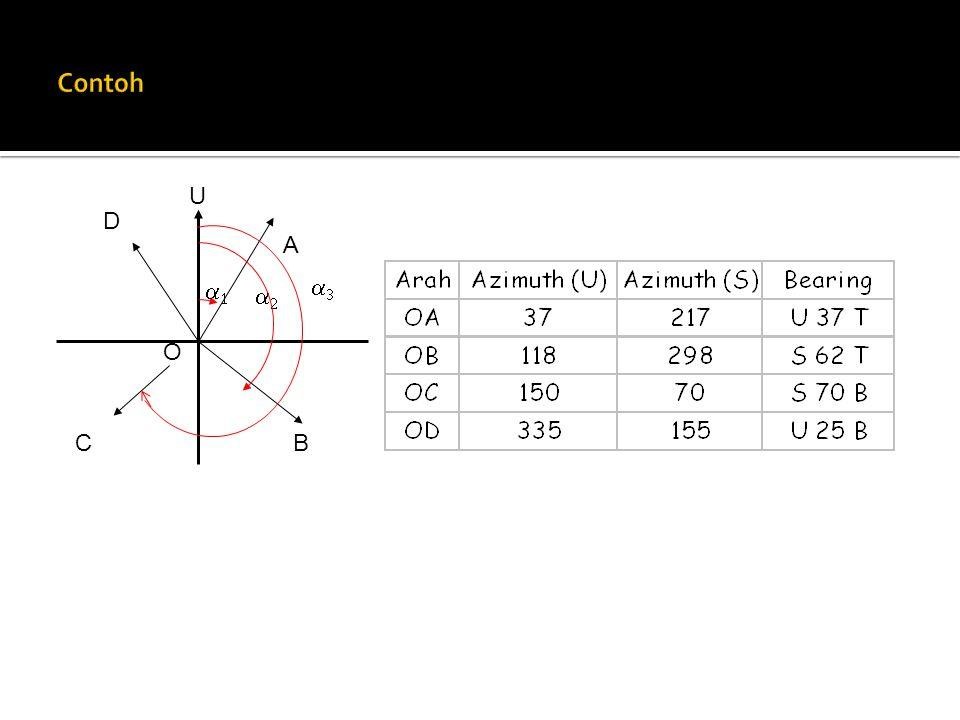 Contoh

U
D
A
$\alpha_1$
$\alpha_2$
$\alpha_3$
O
C
B

| Arah | Azimuth (U) | Azimuth (S) | Bearing |
|---|---|---|---|
| OA | 37 | 217 | U 37 T |
| OB | 118 | 298 | S 62 T |
| OC | 150 | 70 | S 70 B |
| OD | 335 | 155 | U 25 B |